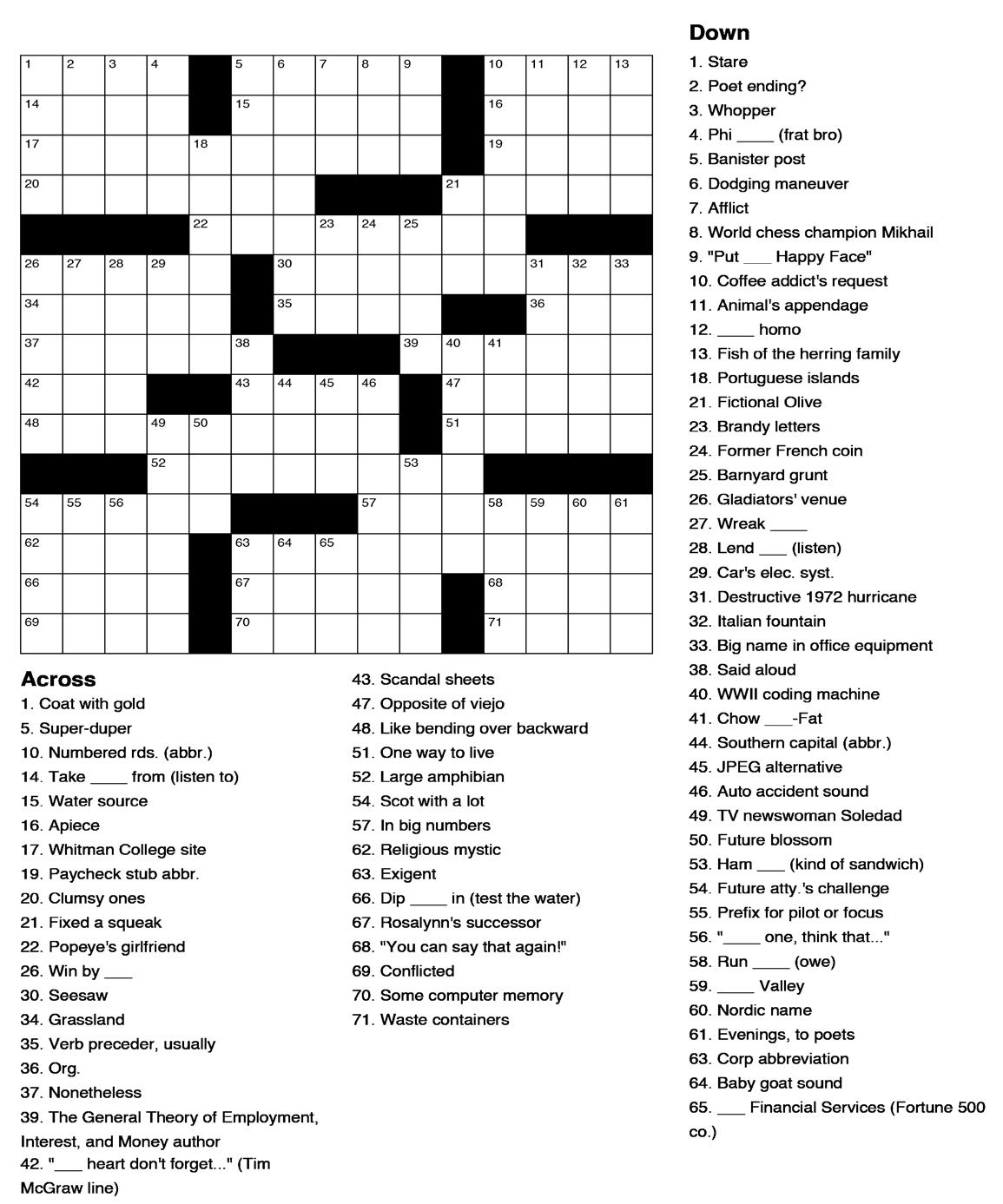 1 2 3 4 5 6 7 8 9 10 11 12 13
14 15 16
17 18 19
20 21
22 23 24 25
26 27 28 29 30 31 32 33
34 35 36
37 38 39 40 41
42 43 44 45 46 47
48 49 50 51
52 53
54 55 56 57 58 59 60 61
62 63 64 65
66 67 68
69 70 71

Across
1. Coat with gold
5. Super-duper
10. Numbered rds. (abbr.)
14. Take ____ from (listen to)
15. Water source
16. Apiece
17. Whitman College site
19. Paycheck stub abbr.
20. Clumsy ones
21. Fixed a squeak
22. Popeye's girlfriend
26. Win by ___
30. Seesaw
34. Grassland
35. Verb preceder, usually
36. Org.
37. Nonetheless
39. The General Theory of Employment, Interest, and Money author
42. "___ heart don't forget..." (Tim McGraw line)
43. Scandal sheets
47. Opposite of viejo
48. Like bending over backward
51. One way to live
52. Large amphibian
54. Scot with a lot
57. In big numbers
62. Religious mystic
63. Exigent
66. Dip ____ in (test the water)
67. Rosalynn's successor
68. "You can say that again!"
69. Conflicted
70. Some computer memory
71. Waste containers

Down
1. Stare
2. Poet ending?
3. Whopper
4. Phi ____ (frat bro)
5. Banister post
6. Dodging maneuver
7. Afflict
8. World chess champion Mikhail
9. "Put ___ Happy Face"
10. Coffee addict's request
11. Animal's appendage
12. ____ homo
13. Fish of the herring family
18. Portuguese islands
21. Fictional Olive
23. Brandy letters
24. Former French coin
25. Barnyard grunt
26. Gladiators' venue
27. Wreak ____
28. Lend ___ (listen)
29. Car's elec. syst.
31. Destructive 1972 hurricane
32. Italian fountain
33. Big name in office equipment
38. Said aloud
40. WWII coding machine
41. Chow ___-Fat
44. Southern capital (abbr.)
45. JPEG alternative
46. Auto accident sound
49. TV newswoman Soledad
50. Future blossom
53. Ham ___ (kind of sandwich)
54. Future atty.'s challenge
55. Prefix for pilot or focus
56. "____ one, think that..."
58. Run ____ (owe)
59. ____ Valley
60. Nordic name
61. Evenings, to poets
63. Corp abbreviation
64. Baby goat sound
65. ___ Financial Services (Fortune 500 co.)